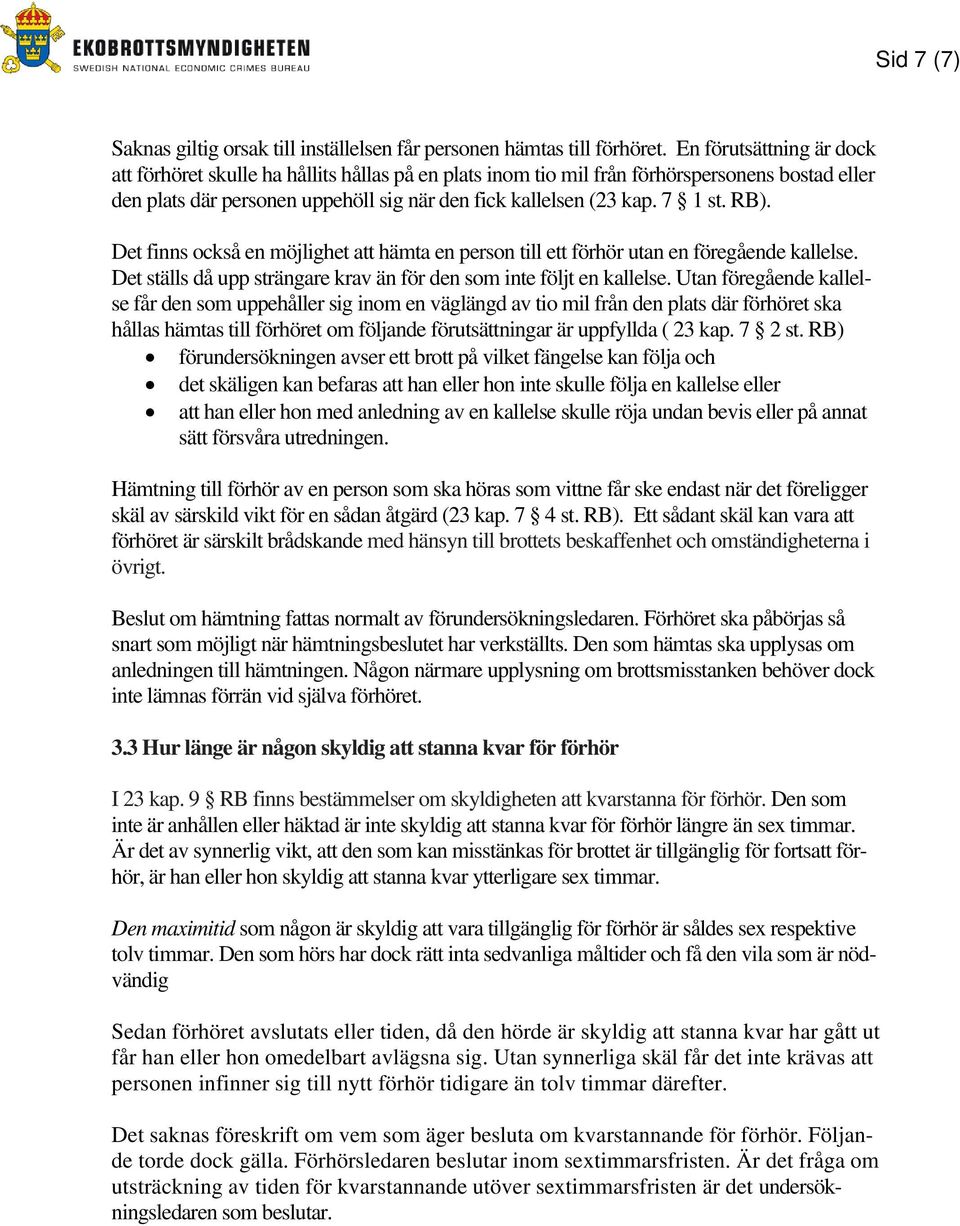 EKOBROTTSMYNDIGHETEN
SWEDISH NATIONAL ECONOMIC CRIMES BUREAU

Sid 7 (7)

Saknas giltig orsak till inställelsen får personen hämtas till förhöret. En förutsättning är dock att förhöret skulle ha hållits hållas på en plats inom tio mil från förhörspersonens bostad eller den plats där personen uppehöll sig när den fick kallelsen (23 kap. 7 § 1 st. RB).

Det finns också en möjlighet att hämta en person till ett förhör utan en föregående kallelse. Det ställs då upp strängare krav än för den som inte följt en kallelse. Utan föregående kallelse får den som uppehåller sig inom en väglängd av tio mil från den plats där förhöret ska hållas hämtas till förhöret om följande förutsättningar är uppfyllda ( 23 kap. 7 § 2 st. RB)
• förundersökningen avser ett brott på vilket fängelse kan följa och
• det skäligen kan befaras att han eller hon inte skulle följa en kallelse eller
• att han eller hon med anledning av en kallelse skulle röja undan bevis eller på annat sätt försvåra utredningen.

Hämtning till förhör av en person som ska höras som vittne får ske endast när det föreligger skäl av särskild vikt för en sådan åtgärd (23 kap. 7 § 4 st. RB). Ett sådant skäl kan vara att förhöret är särskilt brådskande med hänsyn till brottets beskaffenhet och omständigheterna i övrigt.

Beslut om hämtning fattas normalt av förundersökningsledaren. Förhöret ska påbörjas så snart som möjligt när hämtningsbeslutet har verkställts. Den som hämtas ska upplysas om anledningen till hämtningen. Någon närmare upplysning om brottsmisstanken behöver dock inte lämnas förrän vid själva förhöret.

3.3 Hur länge är någon skyldig att stanna kvar för förhör

I 23 kap. 9 § RB finns bestämmelser om skyldigheten att kvarstanna för förhör. Den som inte är anhållen eller häktad är inte skyldig att stanna kvar för förhör längre än sex timmar. Är det av synnerlig vikt, att den som kan misstänkas för brottet är tillgänglig för fortsatt förhör, är han eller hon skyldig att stanna kvar ytterligare sex timmar.

Den maximitid som någon är skyldig att vara tillgänglig för förhör är således sex respektive tolv timmar. Den som hörs har dock rätt inta sedvanliga måltider och få den vila som är nödvändig

Sedan förhöret avslutats eller tiden, då den hörde är skyldig att stanna kvar har gått ut får han eller hon omedelbart avlägsna sig. Utan synnerliga skäl får det inte krävas att personen infinner sig till nytt förhör tidigare än tolv timmar därefter.

Det saknas föreskrift om vem som äger besluta om kvarstannande för förhör. Följande torde dock gälla. Förhörsledaren beslutar inom sextimmarsfristen. Är det fråga om utsträckning av tiden för kvarstannande utöver sextimmarsfristen är det undersökningsledaren som beslutar.